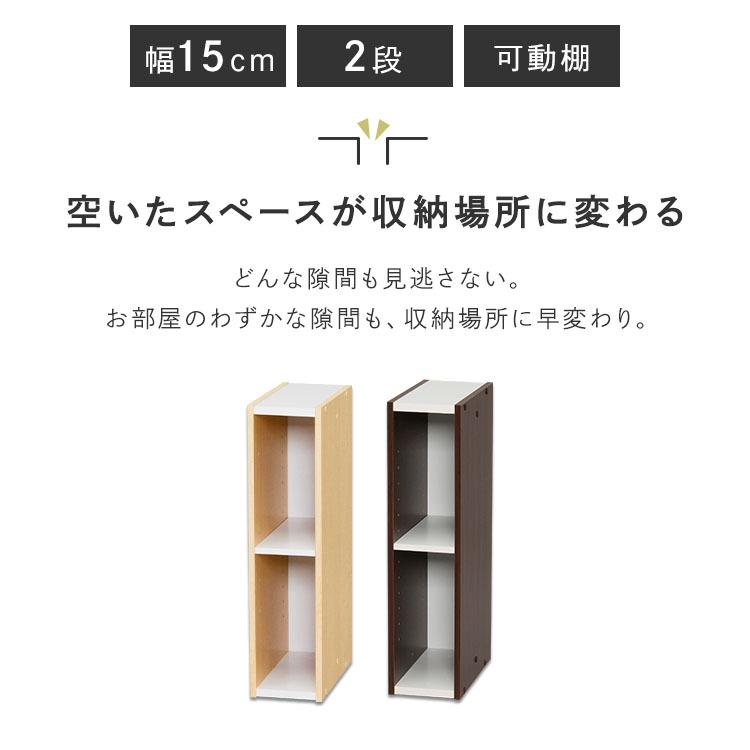 幅15cm

2段

可動棚

空いたスペースが収納場所に変わる

どんな隙間も見逃さない。
お部屋のわずかな隙間も、収納場所に早変わり。